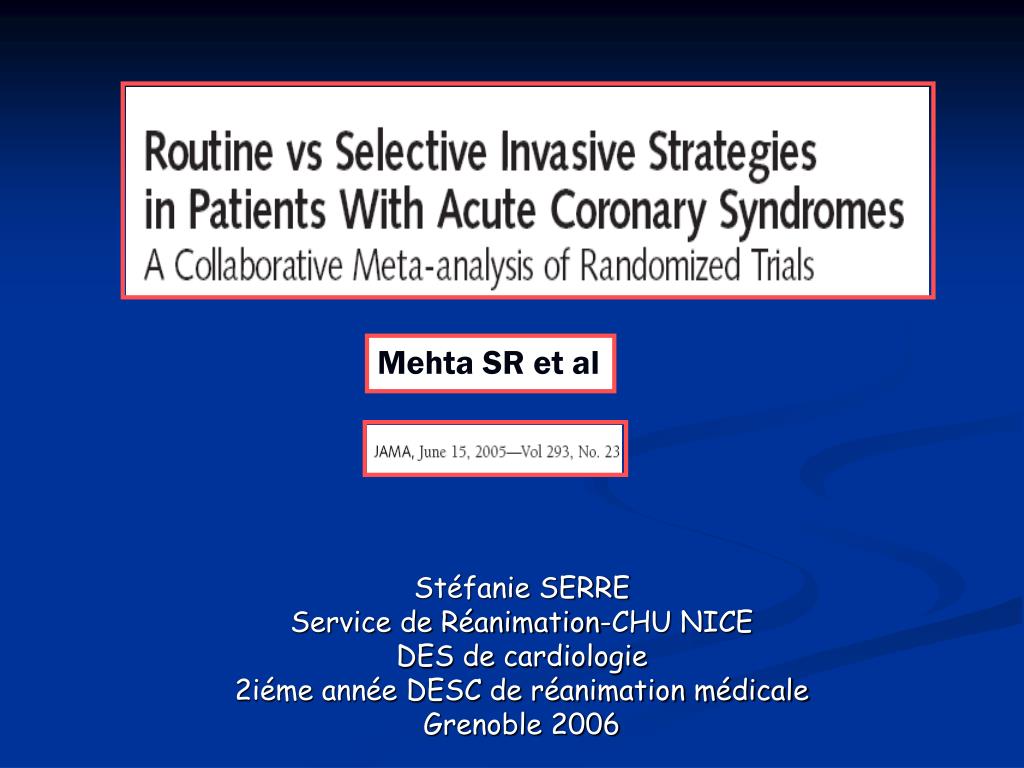 Routine vs Selective Invasive Strategies in Patients With Acute Coronary Syndromes
A Collaborative Meta-analysis of Randomized Trials

Mehta SR et al

JAMA, June 15, 2005—Vol 293, No. 23

Stéfanie SERRE
Service de Réanimation-CHU NICE
DES de cardiologie
2iéme année DESC de réanimation médicale
Grenoble 2006